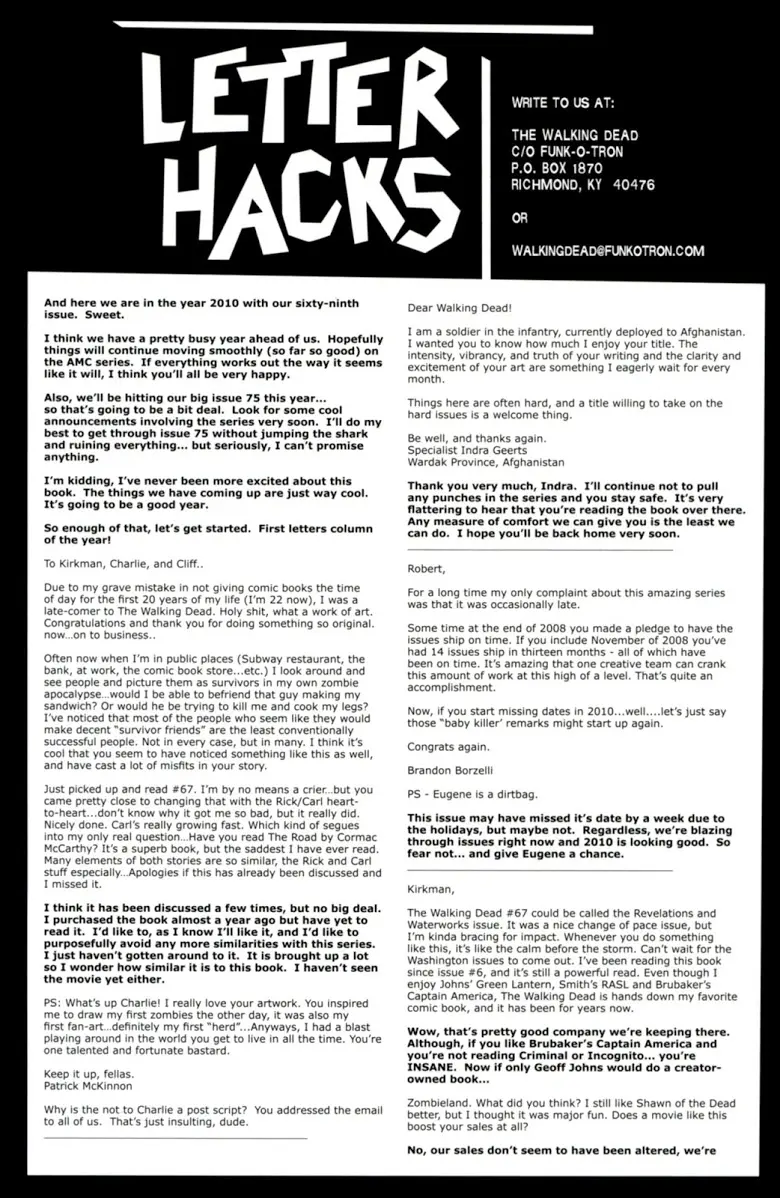 LETTER HACKS

WRITE TO US AT:

THE WALKING DEAD
C/O FUNK-O-TRON
P.O. BOX 1870
RICHMOND, KY 40476

OR

WALKINGDEAD@FUNKOTRON.COM

And here we are in the year 2010 with our sixty-ninth issue. Sweet.

I think we have a pretty busy year ahead of us. Hopefully things will continue moving smoothly (so far so good) on the AMC series. If everything works out the way it seems like it will, I think you'll all be very happy.

Also, we'll be hitting our big issue 75 this year... so that's going to be a bit deal. Look for some cool announcements involving the series very soon. I'll do my best to get through issue 75 without jumping the shark and ruining everything... but seriously, I can't promise anything.

I'm kidding, I've never been more excited about this book. The things we have coming up are just way cool. It's going to be a good year.

So enough of that, let's get started. First letters column of the year!

To Kirkman, Charlie, and Cliff..

Due to my grave mistake in not giving comic books the time of day for the first 20 years of my life (I'm 22 now), I was a late-comer to The Walking Dead. Holy shit, what a work of art. Congratulations and thank you for doing something so original. now...on to business..

Often now when I'm in public places (Subway restaurant, the bank, at work, the comic book store...etc.) I look around and see people and picture them as survivors in my own zombie apocalypse...would I be able to befriend that guy making my sandwich? Or would he be trying to kill me and cook my legs? I've noticed that most of the people who seem like they would make decent "survivor friends" are the least conventionally successful people. Not in every case, but in many. I think it's cool that you seem to have noticed something like this as well, and have cast a lot of misfits in your story.

Just picked up and read #67. I'm by no means a crier...but you came pretty close to changing that with the Rick/Carl heart-to-heart...don't know why it got me so bad, but it really did. Nicely done. Carl's really growing fast. Which kind of segues into my only real question...Have you read The Road by Cormac McCarthy? It's a superb book, but the saddest I have ever read. Many elements of both stories are so similar, the Rick and Carl stuff especially...Apologies if this has already been discussed and I missed it.

I think it has been discussed a few times, but no big deal. I purchased the book almost a year ago but have yet to read it. I'd like to, as I know I'll like it, and I'd like to purposefully avoid any more similarities with this series. I just haven't gotten around to it. It is brought up a lot so I wonder how similar it is to this book. I haven't seen the movie yet either.

PS: What's up Charlie! I really love your artwork. You inspired me to draw my first zombies the other day, it was also my first fan-art...definitely my first "herd"...Anyways, I had a blast playing around in the world you get to live in all the time. You're one talented and fortunate bastard.

Keep it up, fellas.
Patrick McKinnon

Why is the not to Charlie a post script? You addressed the email to all of us. That's just insulting, dude.

Dear Walking Dead!

I am a soldier in the infantry, currently deployed to Afghanistan. I wanted you to know how much I enjoy your title. The intensity, vibrancy, and truth of your writing and the clarity and excitement of your art are something I eagerly wait for every month.

Things here are often hard, and a title willing to take on the hard issues is a welcome thing.

Be well, and thanks again.
Specialist Indra Geerts
Wardak Province, Afghanistan

Thank you very much, Indra. I'll continue not to pull any punches in the series and you stay safe. It's very flattering to hear that you're reading the book over there. Any measure of comfort we can give you is the least we can do. I hope you'll be back home very soon.

Robert,

For a long time my only complaint about this amazing series was that it was occasionally late.

Some time at the end of 2008 you made a pledge to have the issues ship on time. If you include November of 2008 you've had 14 issues ship in thirteen months - all of which have been on time. It's amazing that one creative team can crank this amount of work at this high of a level. That's quite an accomplishment.

Now, if you start missing dates in 2010...well....let's just say those "baby killer' remarks might start up again.

Congrats again.

Brandon Borzelli

PS - Eugene is a dirtbag.

This issue may have missed it's date by a week due to the holidays, but maybe not. Regardless, we're blazing through issues right now and 2010 is looking good. So fear not... and give Eugene a chance.

Kirkman,

The Walking Dead #67 could be called the Revelations and Waterworks issue. It was a nice change of pace issue, but I'm kinda bracing for impact. Whenever you do something like this, it's like the calm before the storm. Can't wait for the Washington issues to come out. I've been reading this book since issue #6, and it's still a powerful read. Even though I enjoy Johns' Green Lantern, Smith's RASL and Brubaker's Captain America, The Walking Dead is hands down my favorite comic book, and it has been for years now.

Wow, that's pretty good company we're keeping there. Although, if you like Brubaker's Captain America and you're not reading Criminal or Incognito... you're INSANE. Now if only Geoff Johns would do a creator-owned book...

Zombieland. What did you think? I still like Shawn of the Dead better, but I thought it was major fun. Does a movie like this boost your sales at all?

No, our sales don't seem to have been altered, we're